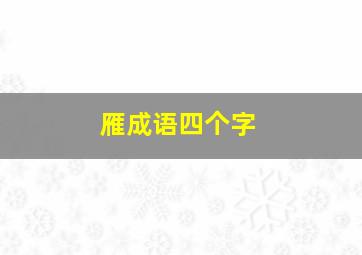 雁成语四个字